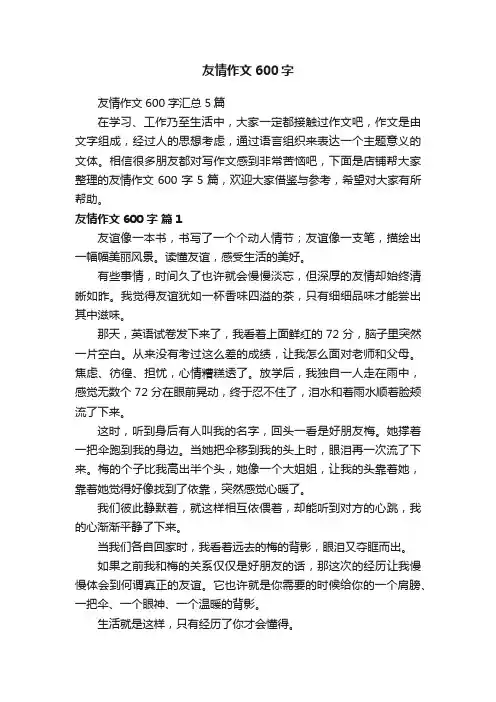 友情作文 600 字

友情作文 600 字汇总 5 篇

在学习、工作乃至生活中，大家一定都接触过作文吧，作文是由文字组成，经过人的思想考虑，通过语言组织来表达一个主题意义的文体。相信很多朋友都对写作文感到非常苦恼吧，下面是店铺帮大家整理的友情作文 600 字 5 篇，欢迎大家借鉴与参考，希望对大家有所帮助。

友情作文 600 字 篇 1

友谊像一本书，书写了一个个动人情节；友谊像一支笔，描绘出一幅幅美丽风景。读懂友谊，感受生活的美好。

有些事情，时间久了也许就会慢慢淡忘，但深厚的友情却始终清晰如昨。我觉得友谊犹如一杯香味四溢的茶，只有细细品味才能尝出其中滋味。

那天，英语试卷发下来了，我看着上面鲜红的 72 分，脑子里突然一片空白。从来没有考过这么差的成绩，让我怎么面对老师和父母。焦虑、彷徨、担忧，心情糟糕透了。放学后，我独自一人走在雨中，感觉无数个 72 分在眼前晃动，终于忍不住了，泪水和着雨水顺着脸颊流了下来。

这时，听到身后有人叫我的名字，回头一看是好朋友梅。她撑着一把伞跑到我的身边。当她把伞移到我的头上时，眼泪再一次流了下来。梅的个子比我高出半个头，她像一个大姐姐，让我的头靠着她，靠着她觉得好像找到了依靠，突然感觉心暖了。

我们彼此静默着，就这样相互依偎着，却能听到对方的心跳，我的心渐渐平静了下来。

当我们各自回家时，我看着远去的梅的背影，眼泪又夺眶而出。

如果之前我和梅的关系仅仅是好朋友的话，那这次的经历让我慢慢体会到何谓真正的友谊。它也许就是你需要的时候给你的一个肩膀、一把伞、一个眼神、一个温暖的背影。

生活就是这样，只有经历了你才会懂得。